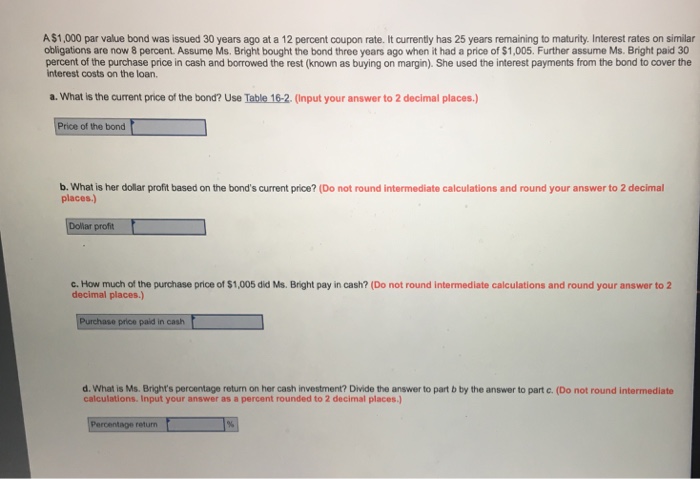 A $1,000 par value bond was issued 30 years ago at a 12 percent coupon rate. It currently has 25 years remaining to maturity. Interest rates on similar obligations are now 8 percent. Assume Ms. Bright bought the bond three years ago when it had a price of $1,005. Further assume Ms. Bright paid 30 percent of the purchase price in cash and borrowed the rest (known as buying on margin). She used the interest payments from the bond to cover the interest costs on the loan.

a. What is the current price of the bond? Use Table 16-2. (Input your answer to 2 decimal places.)

Price of the bond

b. What is her dollar profit based on the bond's current price? (Do not round intermediate calculations and round your answer to 2 decimal places.)

Dollar profit

c. How much of the purchase price of $1,005 did Ms. Bright pay in cash? (Do not round intermediate calculations and round your answer to 2 decimal places.)

Purchase price paid in cash

d. What is Ms. Bright's percentage return on her cash investment? Divide the answer to part b by the answer to part c. (Do not round intermediate calculations. Input your answer as a percent rounded to 2 decimal places.)

Percentage return %